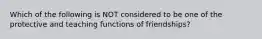 Which of the following is NOT considered to be one of the protective and teaching functions of friendships?